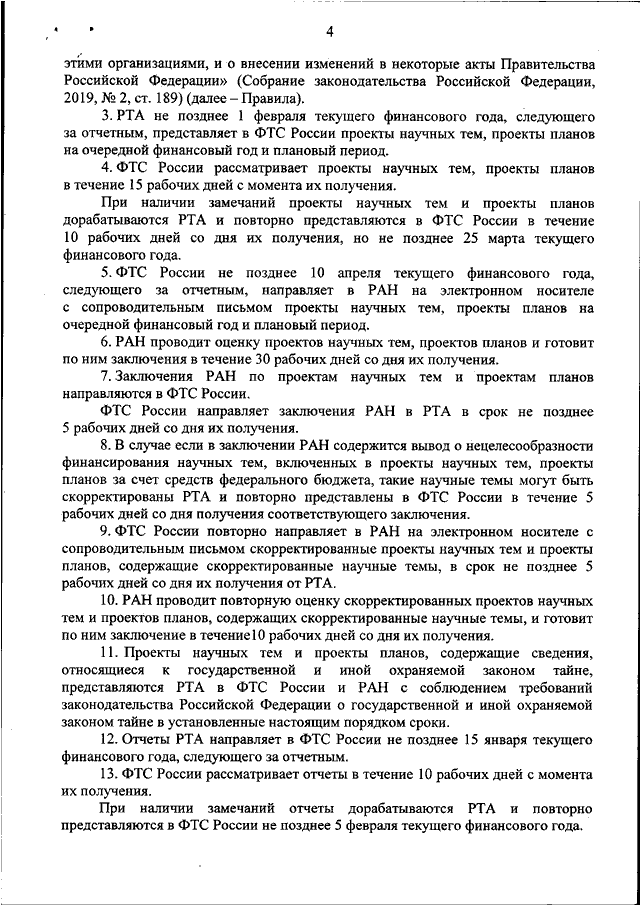 4

этими организациями, и о внесении изменений в некоторые акты Правительства Российской Федерации» (Собрание законодательства Российской Федерации, 2019, № 2, ст. 189) (далее – Правила).

3. РТА не позднее 1 февраля текущего финансового года, следующего за отчетным, представляет в ФТС России проекты научных тем, проекты планов на очередной финансовый год и плановый период.

4. ФТС России рассматривает проекты научных тем, проекты планов в течение 15 рабочих дней с момента их получения.

При наличии замечаний проекты научных тем и проекты планов дорабатываются РТА и повторно представляются в ФТС России в течение 10 рабочих дней со дня их получения, но не позднее 25 марта текущего финансового года.

5. ФТС России не позднее 10 апреля текущего финансового года, следующего за отчетным, направляет в РАН на электронном носителе с сопроводительным письмом проекты научных тем, проекты планов на очередной финансовый год и плановый период.

6. РАН проводит оценку проектов научных тем, проектов планов и готовит по ним заключения в течение 30 рабочих дней со дня их получения.

7. Заключения РАН по проектам научных тем и проектам планов направляются в ФТС России.

ФТС России направляет заключения РАН в РТА в срок не позднее 5 рабочих дней со дня их получения.

8. В случае если в заключении РАН содержится вывод о нецелесообразности финансирования научных тем, включенных в проекты научных тем, проекты планов за счет средств федерального бюджета, такие научные темы могут быть скорректированы РТА и повторно представлены в ФТС России в течение 5 рабочих дней со дня получения соответствующего заключения.

9. ФТС России повторно направляет в РАН на электронном носителе с сопроводительным письмом скорректированные проекты научных тем и проекты планов, содержащие скорректированные научные темы, в срок не позднее 5 рабочих дней со дня их получения от РТА.

10. РАН проводит повторную оценку скорректированных проектов научных тем и проектов планов, содержащих скорректированные научные темы, и готовит по ним заключение в течение10 рабочих дней со дня их получения.

11. Проекты научных тем и проекты планов, содержащие сведения, относящиеся к государственной и иной охраняемой законом тайне, представляются РТА в ФТС России и РАН с соблюдением требований законодательства Российской Федерации о государственной и иной охраняемой законом тайне в установленные настоящим порядком сроки.

12. Отчеты РТА направляет в ФТС России не позднее 15 января текущего финансового года, следующего за отчетным.

13. ФТС России рассматривает отчеты в течение 10 рабочих дней с момента их получения.

При наличии замечаний отчеты дорабатываются РТА и повторно представляются в ФТС России не позднее 5 февраля текущего финансового года.